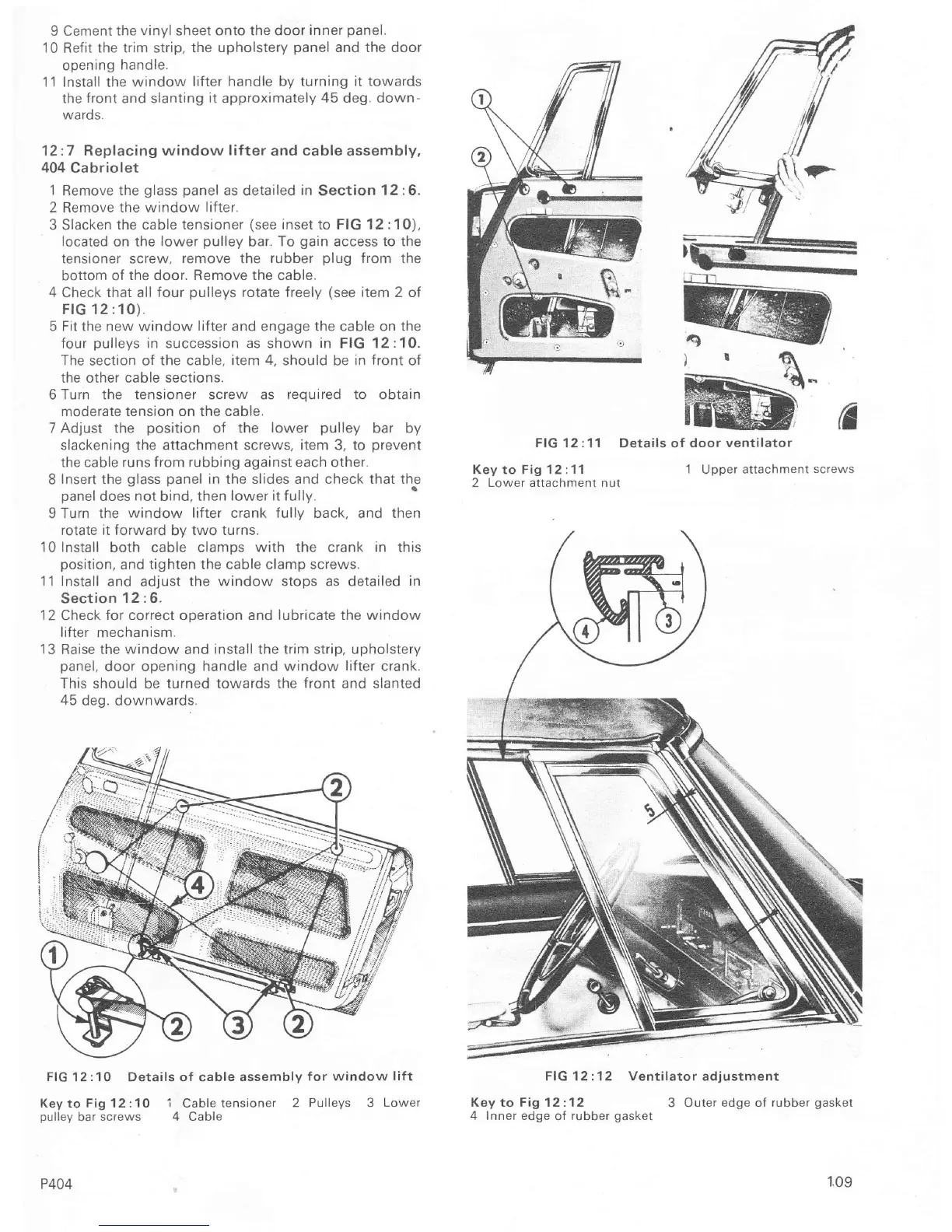 9 Cement the vinyl sheet onto the door inner panel.
10 Refit the trim strip, the upholstery panel and the door opening handle.
11 Install the window lifter handle by turning it towards the front and slanting it approximately 45 deg. downwards.

12:7 Replacing window lifter and cable assembly, 404 Cabriolet

1 Remove the glass panel as detailed in Section 12:6.
2 Remove the window lifter.
3 Slacken the cable tensioner (see inset to FIG 12:10), located on the lower pulley bar. To gain access to the tensioner screw, remove the rubber plug from the bottom of the door. Remove the cable.
4 Check that all four pulleys rotate freely (see item 2 of FIG 12:10).
5 Fit the new window lifter and engage the cable on the four pulleys in succession as shown in FIG 12:10. The section of the cable, item 4, should be in front of the other cable sections.
6 Turn the tensioner screw as required to obtain moderate tension on the cable.
7 Adjust the position of the lower pulley bar by slackening the attachment screws, item 3, to prevent the cable runs from rubbing against each other.
8 Insert the glass panel in the slides and check that the panel does not bind, then lower it fully.
9 Turn the window lifter crank fully back, and then rotate it forward by two turns.
10 Install both cable clamps with the crank in this position, and tighten the cable clamp screws.
11 Install and adjust the window stops as detailed in Section 12:6.
12 Check for correct operation and lubricate the window lifter mechanism.
13 Raise the window and install the trim strip, upholstery panel, door opening handle and window lifter crank. This should be turned towards the front and slanted 45 deg. downwards.

2
4
1
2
3
2

FIG 12:10 Details of cable assembly for window lift

Key to Fig 12:10 1 Cable tensioner 2 Pulleys 3 Lower pulley bar screws 4 Cable

1
2

FIG 12:11 Details of door ventilator

Key to Fig 12:11 1 Upper attachment screws 2 Lower attachment nut

6
4
3
5

FIG 12:12 Ventilator adjustment

Key to Fig 12:12 3 Outer edge of rubber gasket 4 Inner edge of rubber gasket

P404

109